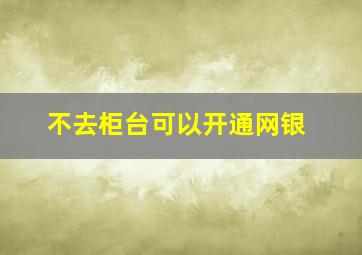 不去柜台可以开通网银